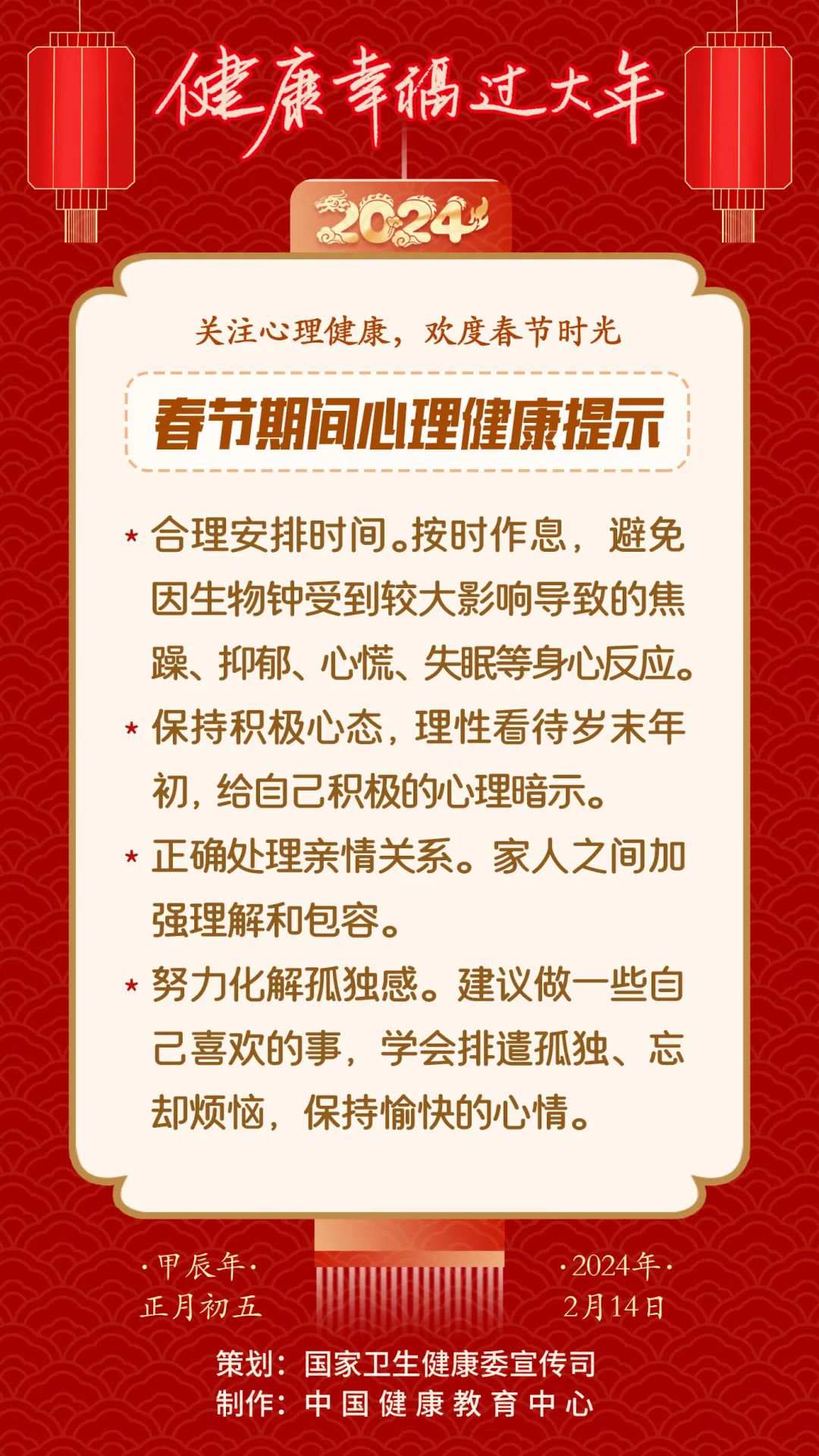 健康幸福过大年

2024

关注心理健康，欢度春节时光

春节期间心理健康提示

* 合理安排时间。按时作息，避免因生物钟受到较大影响导致的焦躁、抑郁、心慌、失眠等身心反应。

* 保持积极心态，理性看待岁末年初，给自己积极的心理暗示。

* 正确处理亲情关系。家人之间加强理解和包容。

* 努力化解孤独感。建议做一些自己喜欢的事，学会排遣孤独、忘却烦恼，保持愉快的心情。

·甲辰年·
正月初五

·2024年·
2月14日

策划：国家卫生健康委宣传司
制作：中国健康教育中心